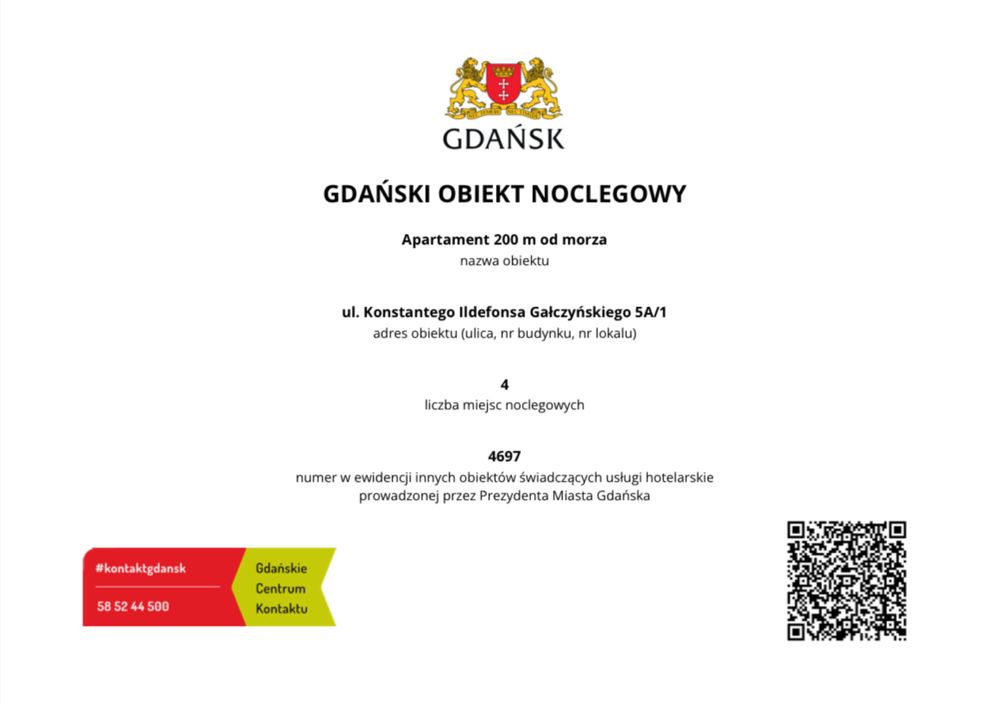 GDAŃSK

GDAŃSKI OBIEKT NOCLEGOWY

Apartament 200 m od morza
nazwa obiektu

ul. Konstantego Ildefonsa Gałczyńskiego 5A/1
adres obiektu (ulica, nr budynku, nr lokalu)

4
liczba miejsc noclegowych

4697
numer w ewidencji innych obiektów świadczących usługi hotelarskie prowadzonej przez Prezydenta Miasta Gdańska

#kontaktgdansk
58 52 44 500

Gdańskie Centrum Kontaktu